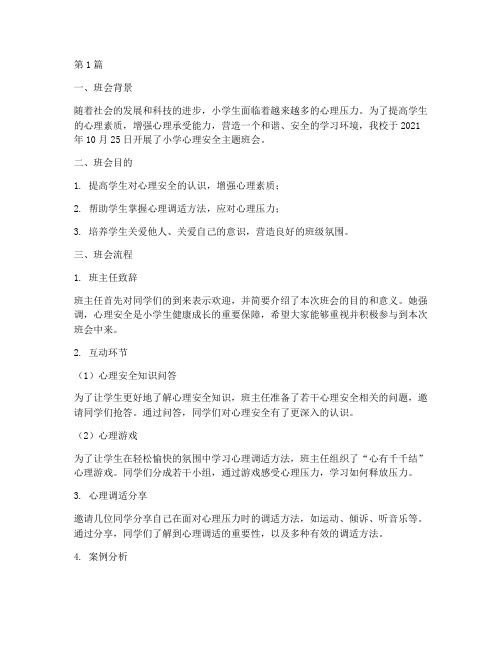 第1篇

一、班会背景

随着社会的发展和科技的进步，小学生面临着越来越多的心理压力。为了提高学生的心理素质，增强心理承受能力，营造一个和谐、安全的学习环境，我校于2021年10月25日开展了小学心理安全主题班会。

二、班会目的

1. 提高学生对心理安全的认识，增强心理素质；

2. 帮助学生掌握心理调适方法，应对心理压力；

3. 培养学生关爱他人、关爱自己的意识，营造良好的班级氛围。

三、班会流程

1. 班主任致辞

班主任首先对同学们的到来表示欢迎，并简要介绍了本次班会的目的和意义。她强调，心理安全是小学生健康成长的重要保障，希望大家能够重视并积极参与到本次班会中来。

2. 互动环节

（1）心理安全知识问答

为了让学生更好地了解心理安全知识，班主任准备了若干心理安全相关的问题，邀请同学们抢答。通过问答，同学们对心理安全有了更深入的认识。

（2）心理游戏

为了让学生在轻松愉快的氛围中学习心理调适方法，班主任组织了“心有千千结”心理游戏。同学们分成若干小组，通过游戏感受心理压力，学习如何释放压力。

3. 心理调适分享

邀请几位同学分享自己在面对心理压力时的调适方法，如运动、倾诉、听音乐等。通过分享，同学们了解到心理调适的重要性，以及多种有效的调适方法。

4. 案例分析